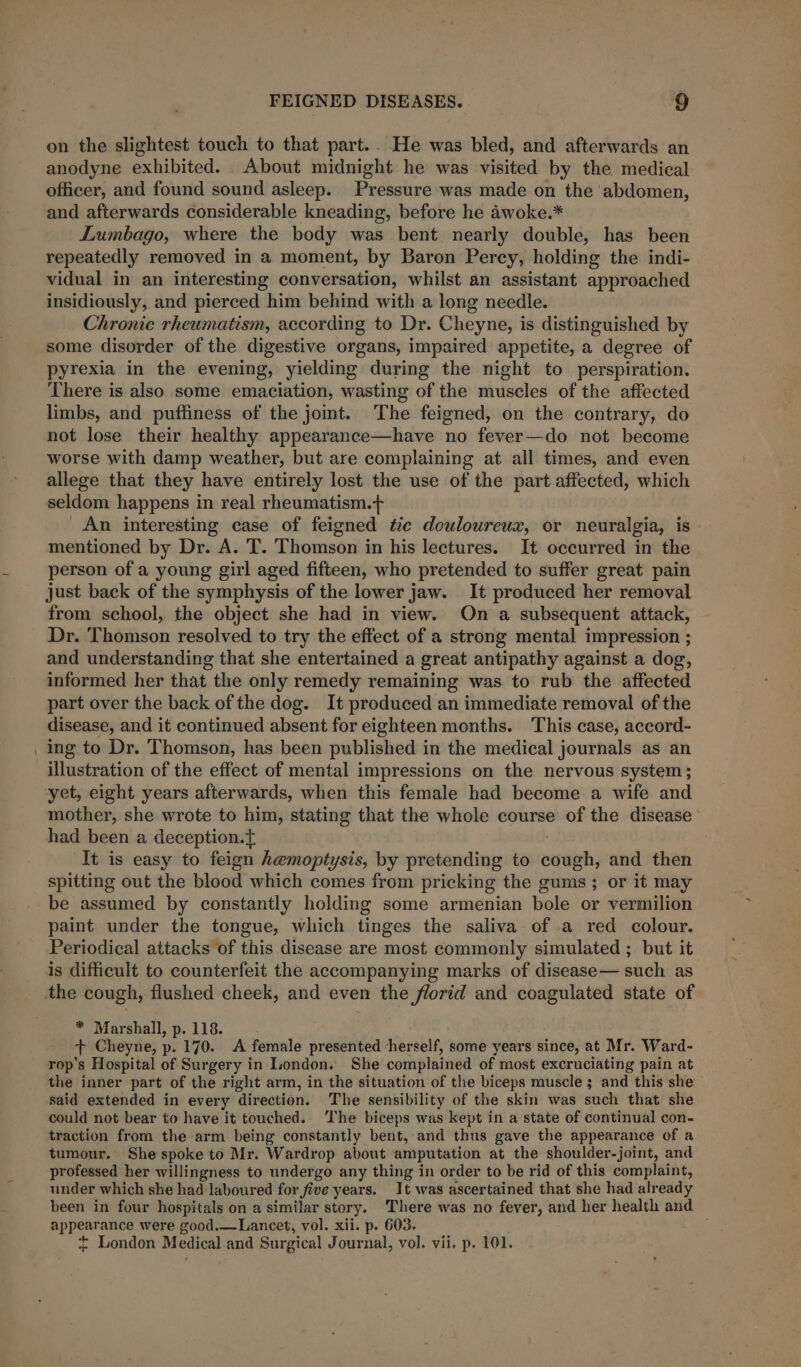 FEIGNED DISEASES. 9

on the slightest touch to that part. He was bled, and afterwards an anodyne exhibited. About midnight he was visited by the medical officer, and found sound asleep. Pressure was made on the abdomen, and afterwards considerable kneading, before he awoke.*

Lumbago, where the body was bent nearly double, has been repeatedly removed in a moment, by Baron Percy, holding the individual in an interesting conversation, whilst an assistant approached insidiously, and pierced him behind with a long needle.

Chronic rheumatism, according to Dr. Cheyne, is distinguished by some disorder of the digestive organs, impaired appetite, a degree of pyrexia in the evening, yielding during the night to perspiration. There is also some emaciation, wasting of the muscles of the affected limbs, and puffiness of the joint. The feigned, on the contrary, do not lose their healthy appearance—have no fever—do not become worse with damp weather, but are complaining at all times, and even allege that they have entirely lost the use of the part affected, which seldom happens in real rheumatism.†

An interesting case of feigned tic douloureux, or neuralgia, is mentioned by Dr. A. T. Thomson in his lectures. It occurred in the person of a young girl aged fifteen, who pretended to suffer great pain just back of the symphysis of the lower jaw. It produced her removal from school, the object she had in view. On a subsequent attack, Dr. Thomson resolved to try the effect of a strong mental impression; and understanding that she entertained a great antipathy against a dog, informed her that the only remedy remaining was to rub the affected part over the back of the dog. It produced an immediate removal of the disease, and it continued absent for eighteen months. This case, according to Dr. Thomson, has been published in the medical journals as an illustration of the effect of mental impressions on the nervous system; yet, eight years afterwards, when this female had become a wife and mother, she wrote to him, stating that the whole course of the disease had been a deception.‡

It is easy to feign hæmoptysis, by pretending to cough, and then spitting out the blood which comes from pricking the gums; or it may be assumed by constantly holding some armenian bole or vermilion paint under the tongue, which tinges the saliva of a red colour. Periodical attacks of this disease are most commonly simulated; but it is difficult to counterfeit the accompanying marks of disease— such as the cough, flushed cheek, and even the florid and coagulated state of

* Marshall, p. 118.

† Cheyne, p. 170. A female presented herself, some years since, at Mr. Wardrop's Hospital of Surgery in London. She complained of most excruciating pain at the inner part of the right arm, in the situation of the biceps muscle; and this she said extended in every direction. The sensibility of the skin was such that she could not bear to have it touched. The biceps was kept in a state of continual contraction from the arm being constantly bent, and thus gave the appearance of a tumour. She spoke to Mr. Wardrop about amputation at the shoulder-joint, and professed her willingness to undergo any thing in order to be rid of this complaint, under which she had laboured for five years. It was ascertained that she had already been in four hospitals on a similar story. There was no fever, and her health and appearance were good.—Lancet, vol. xii. p. 603.

‡ London Medical and Surgical Journal, vol. vii. p. 101.